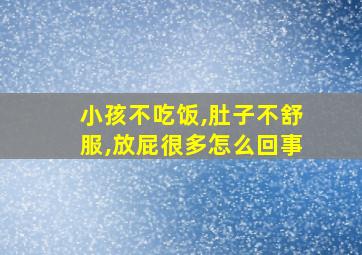 小孩不吃饭,肚子不舒服,放屁很多怎么回事